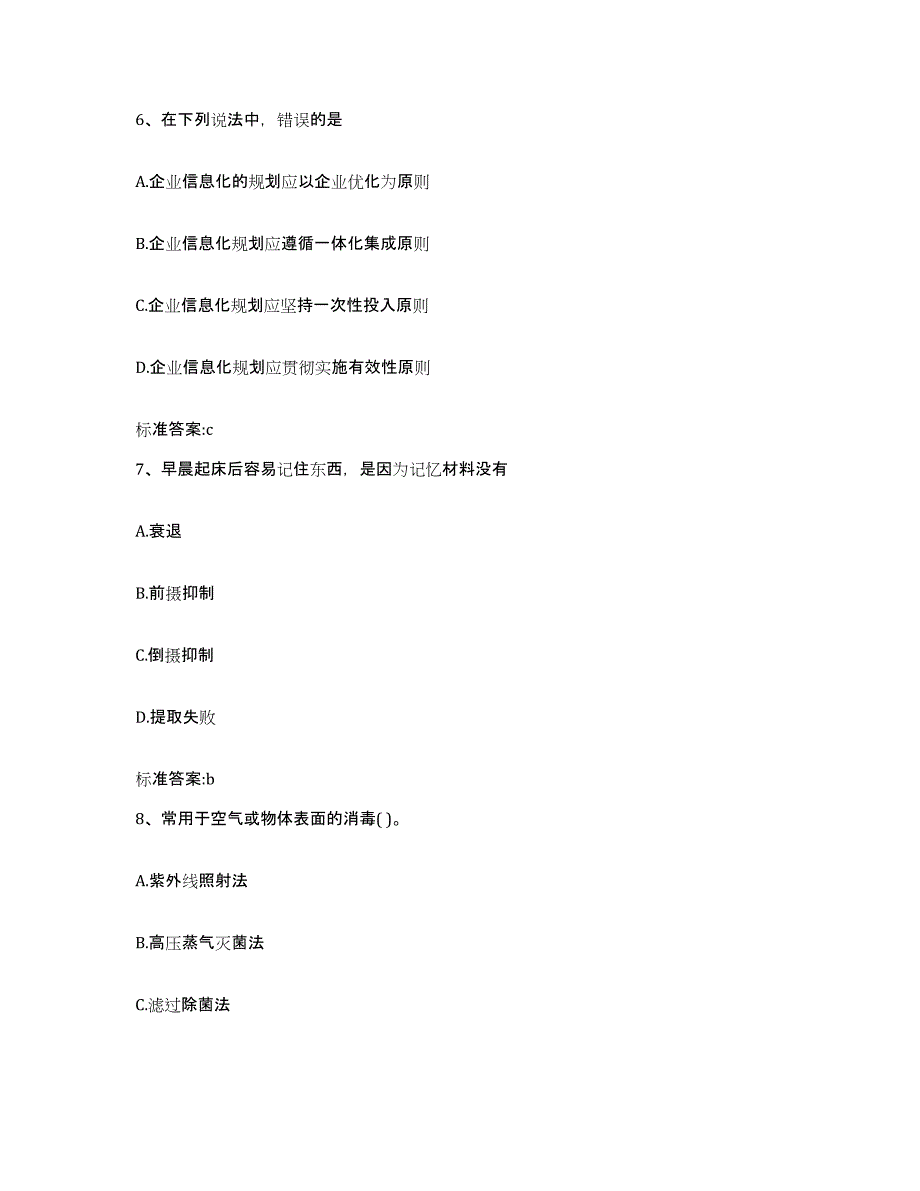 6、在下列说法中，错误的是

A.企业信息化的规划应以企业优化为原则

B.企业信息化规划应遵循一体化集成原则

C.企业信息化规划应坚持一次性投入原则

D.企业信息化规划应贯彻实施有效性原则

标准答案:c

7、早晨起床后容易记住东西，是因为记忆材料没有

A.衰退

B.前摄抑制

C.倒摄抑制

D.提取失败

标准答案:b

8、常用于空气或物体表面的消毒( )。

A.紫外线照射法

B.高压蒸气灭菌法

C.滤过除菌法